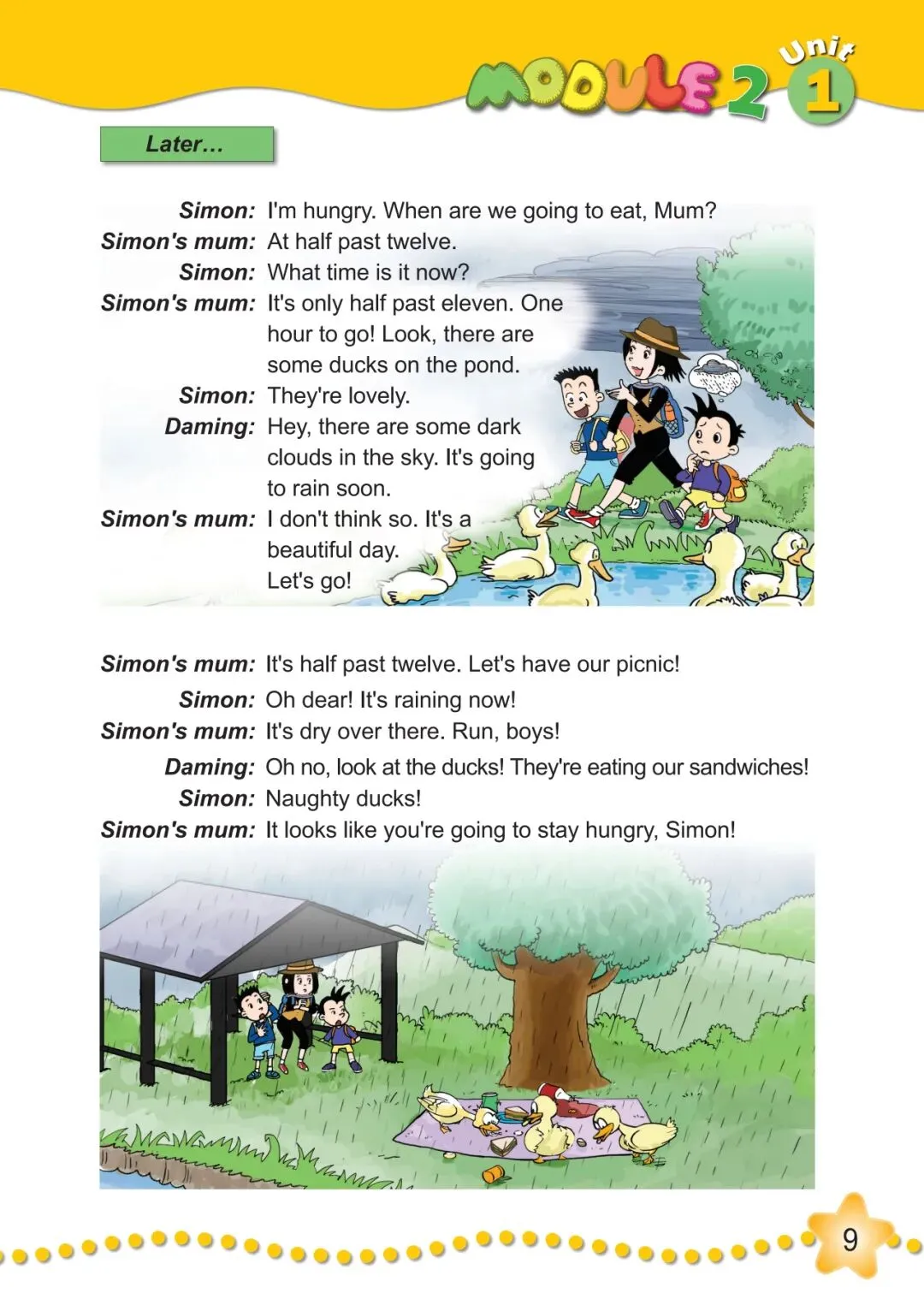 MODULE 2 Unit 1

Later...

Simon: I'm hungry. When are we going to eat, Mum?
Simon's mum: At half past twelve.
Simon: What time is it now?
Simon's mum: It's only half past eleven. One hour to go! Look, there are some ducks on the pond.
Simon: They're lovely.
Daming: Hey, there are some dark clouds in the sky. It's going to rain soon.
Simon's mum: I don't think so. It's a beautiful day. Let's go!

Simon's mum: It's half past twelve. Let's have our picnic!
Simon: Oh dear! It's raining now!
Simon's mum: It's dry over there. Run, boys!
Daming: Oh no, look at the ducks! They're eating our sandwiches!
Simon: Naughty ducks!
Simon's mum: It looks like you're going to stay hungry, Simon!

9